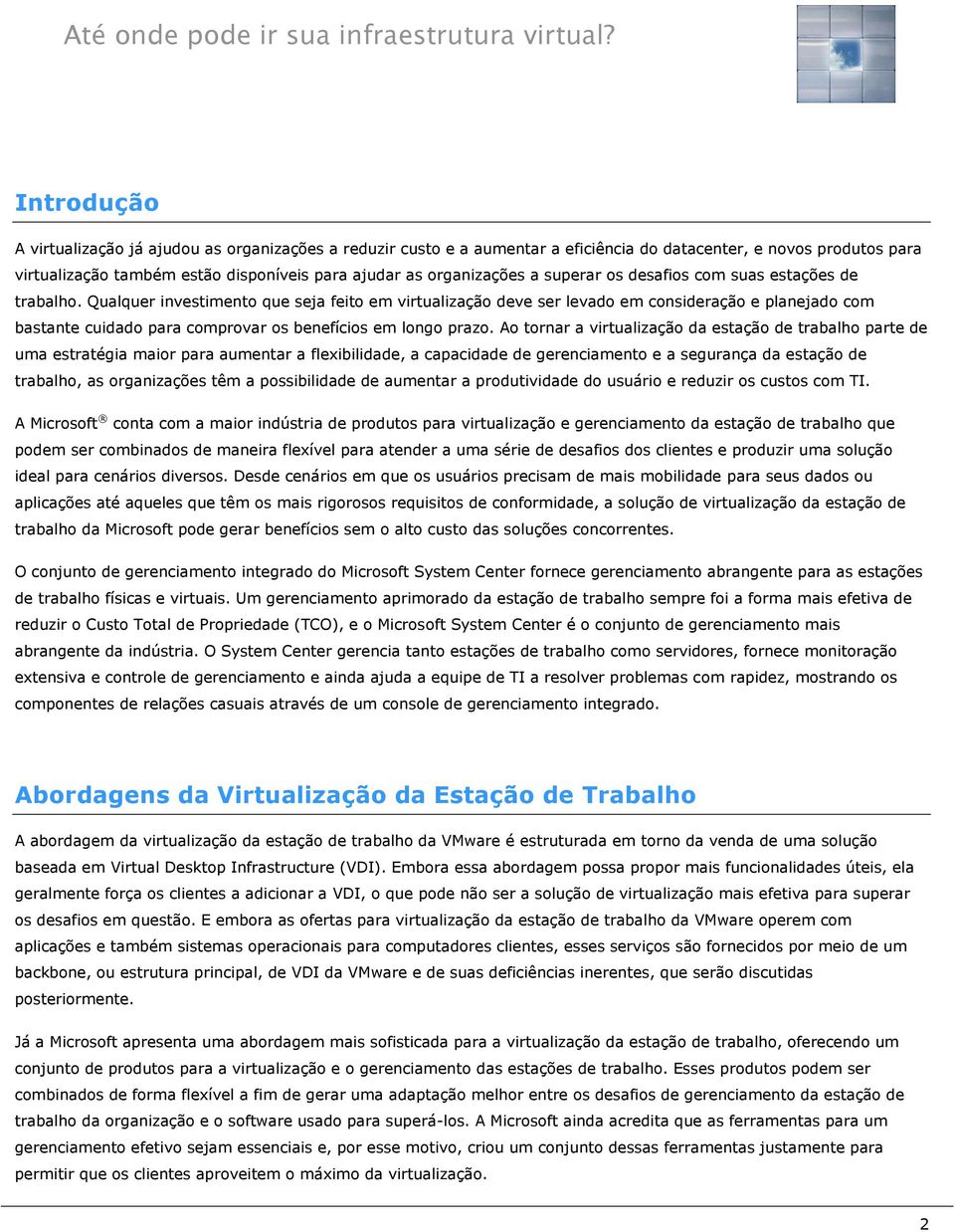 Até onde pode ir sua infraestrutura virtual?

Introdução

A virtualização já ajudou as organizações a reduzir custo e a aumentar a eficiência do datacenter, e novos produtos para virtualização também estão disponíveis para ajudar as organizações a superar os desafios com suas estações de trabalho. Qualquer investimento que seja feito em virtualização deve ser levado em consideração e planejado com bastante cuidado para comprovar os benefícios em longo prazo. Ao tornar a virtualização da estação de trabalho parte de uma estratégia maior para aumentar a flexibilidade, a capacidade de gerenciamento e a segurança da estação de trabalho, as organizações têm a possibilidade de aumentar a produtividade do usuário e reduzir os custos com TI.

A Microsoft® conta com a maior indústria de produtos para virtualização e gerenciamento da estação de trabalho que podem ser combinados de maneira flexível para atender a uma série de desafios dos clientes e produzir uma solução ideal para cenários diversos. Desde cenários em que os usuários precisam de mais mobilidade para seus dados ou aplicações até aqueles que têm os mais rigorosos requisitos de conformidade, a solução de virtualização da estação de trabalho da Microsoft pode gerar benefícios sem o alto custo das soluções concorrentes.

O conjunto de gerenciamento integrado do Microsoft System Center fornece gerenciamento abrangente para as estações de trabalho físicas e virtuais. Um gerenciamento aprimorado da estação de trabalho sempre foi a forma mais efetiva de reduzir o Custo Total de Propriedade (TCO), e o Microsoft System Center é o conjunto de gerenciamento mais abrangente da indústria. O System Center gerencia tanto estações de trabalho como servidores, fornece monitoração extensiva e controle de gerenciamento e ainda ajuda a equipe de TI a resolver problemas com rapidez, mostrando os componentes de relações casuais através de um console de gerenciamento integrado.

Abordagens da Virtualização da Estação de Trabalho

A abordagem da virtualização da estação de trabalho da VMware é estruturada em torno da venda de uma solução baseada em Virtual Desktop Infrastructure (VDI). Embora essa abordagem possa propor mais funcionalidades úteis, ela geralmente força os clientes a adicionar a VDI, o que pode não ser a solução de virtualização mais efetiva para superar os desafios em questão. E embora as ofertas para virtualização da estação de trabalho da VMware operem com aplicações e também sistemas operacionais para computadores clientes, esses serviços são fornecidos por meio de um backbone, ou estrutura principal, de VDI da VMware e de suas deficiências inerentes, que serão discutidas posteriormente.

Já a Microsoft apresenta uma abordagem mais sofisticada para a virtualização da estação de trabalho, oferecendo um conjunto de produtos para a virtualização e o gerenciamento das estações de trabalho. Esses produtos podem ser combinados de forma flexível a fim de gerar uma adaptação melhor entre os desafios de gerenciamento da estação de trabalho da organização e o software usado para superá-los. A Microsoft ainda acredita que as ferramentas para um gerenciamento efetivo sejam essenciais e, por esse motivo, criou um conjunto dessas ferramentas justamente para permitir que os clientes aproveitem o máximo da virtualização.

2